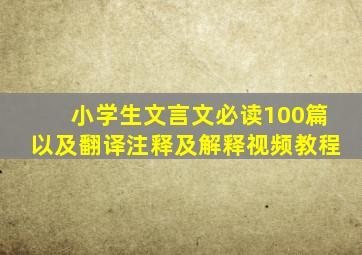 小学生文言文必读100篇
以及翻译注释及解释视频教程